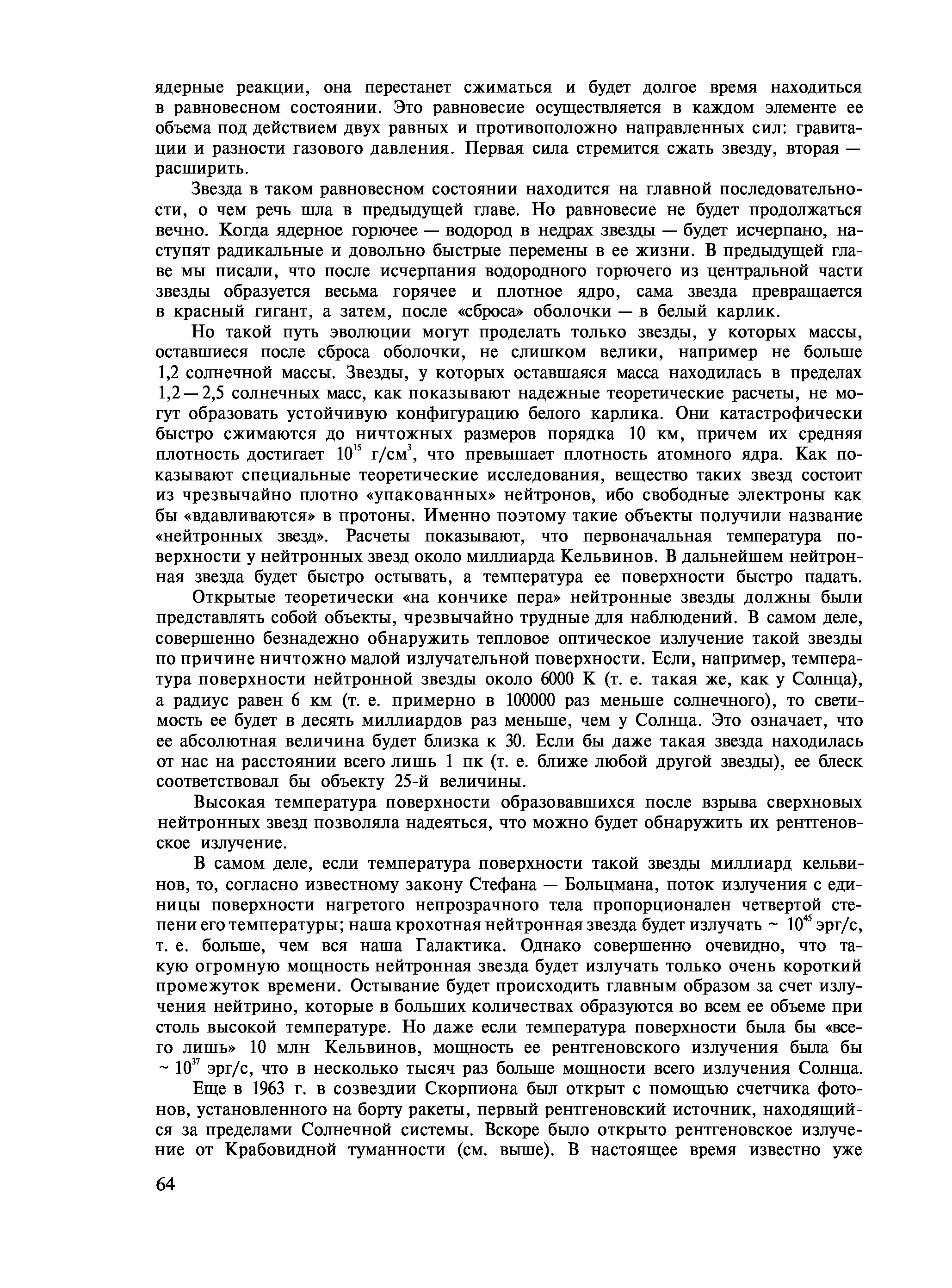 ядерные реакции, она перестанет сжиматься и будет долгое время находиться в равновесном состоянии. Это равновесие осуществляется в каждом элементе ее объема под действием двух равных и противоположно направленных сил: гравитации и разности газового давления. Первая сила стремится сжать звезду, вторая — расширить.

Звезда в таком равновесном состоянии находится на главной последовательности, о чем речь шла в предыдущей главе. Но равновесие не будет продолжаться вечно. Когда ядерное горючее — водород в недрах звезды — будет исчерпано, наступят радикальные и довольно быстрые перемены в ее жизни. В предыдущей главе мы писали, что после исчерпания водородного горючего из центральной части звезды образуется весьма горячее и плотное ядро, сама звезда превращается в красный гигант, а затем, после «сброса» оболочки — в белый карлик.

Но такой путь эволюции могут проделать только звезды, у которых массы, оставшиеся после сброса оболочки, не слишком велики, например не больше 1,2 солнечной массы. Звезды, у которых оставшаяся масса находилась в пределах 1,2 — 2,5 солнечных масс, как показывают надежные теоретические расчеты, не могут образовать устойчивую конфигурацию белого карлика. Они катастрофически быстро сжимаются до ничтожных размеров порядка 10 км, причем их средняя плотность достигает $10^{15}$ г/см$^3$, что превышает плотность атомного ядра. Как показывают специальные теоретические исследования, вещество таких звезд состоит из чрезвычайно плотно «упакованных» нейтронов, ибо свободные электроны как бы «вдавливаются» в протоны. Именно поэтому такие объекты получили название «нейтронных звезд». Расчеты показывают, что первоначальная температура поверхности у нейтронных звезд около миллиарда Кельвинов. В дальнейшем нейтронная звезда будет быстро остывать, а температура ее поверхности быстро падать.

Открытые теоретически «на кончике пера» нейтронные звезды должны были представлять собой объекты, чрезвычайно трудные для наблюдений. В самом деле, совершенно безнадежно обнаружить тепловое оптическое излучение такой звезды по причине ничтожно малой излучательной поверхности. Если, например, температура поверхности нейтронной звезды около 6000 К (т. е. такая же, как у Солнца), а радиус равен 6 км (т. е. примерно в 100000 раз меньше солнечного), то светимость ее будет в десять миллиардов раз меньше, чем у Солнца. Это означает, что ее абсолютная величина будет близка к 30. Если бы даже такая звезда находилась от нас на расстоянии всего лишь 1 пк (т. е. ближе любой другой звезды), ее блеск соответствовал бы объекту 25-й величины.

Высокая температура поверхности образовавшихся после взрыва сверхновых нейтронных звезд позволяла надеяться, что можно будет обнаружить их рентгеновское излучение.

В самом деле, если температура поверхности такой звезды миллиард кельвинов, то, согласно известному закону Стефана — Больцмана, поток излучения с единицы поверхности нагретого непрозрачного тела пропорционален четвертой степени его температуры; наша крохотная нейтронная звезда будет излучать ~ $10^{45}$ эрг/с, т. е. больше, чем вся наша Галактика. Однако совершенно очевидно, что такую огромную мощность нейтронная звезда будет излучать только очень короткий промежуток времени. Остывание будет происходить главным образом за счет излучения нейтрино, которые в больших количествах образуются во всем ее объеме при столь высокой температуре. Но даже если температура поверхности была бы «всего лишь» 10 млн Кельвинов, мощность ее рентгеновского излучения была бы ~ $10^{37}$ эрг/с, что в несколько тысяч раз больше мощности всего излучения Солнца.

Еще в 1963 г. в созвездии Скорпиона был открыт с помощью счетчика фотонов, установленного на борту ракеты, первый рентгеновский источник, находящийся за пределами Солнечной системы. Вскоре было открыто рентгеновское излучение от Крабовидной туманности (см. выше). В настоящее время известно уже

64